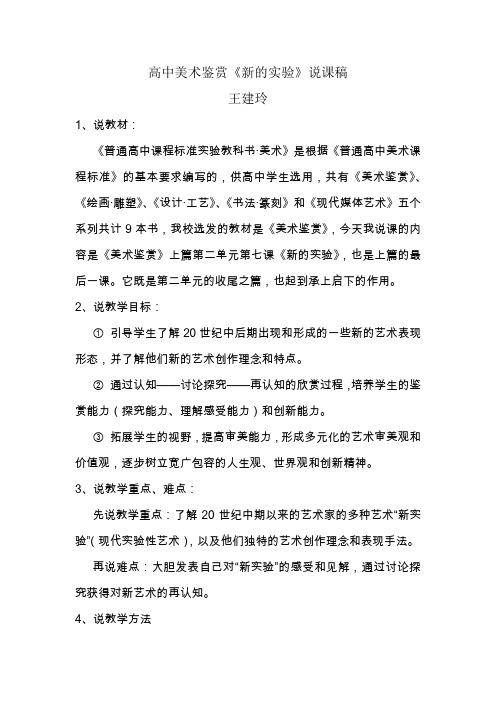 高中美术鉴赏《新的实验》说课稿
王建玲

1、说教材：

《普通高中课程标准实验教科书·美术》是根据《普通高中美术课程标准》的基本要求编写的，供高中学生选用，共有《美术鉴赏》、《绘画·雕塑》、《设计·工艺》、《书法·篆刻》和《现代媒体艺术》五个系列共计 9 本书，我校选发的教材是《美术鉴赏》，今天我说课的内容是《美术鉴赏》上篇第二单元第七课《新的实验》，也是上篇的最后一课。它既是第二单元的收尾之篇，也起到承上启下的作用。

2、说教学目标：

① 引导学生了解 20 世纪中后期出现和形成的一些新的艺术表现形态，并了解他们新的艺术创作理念和特点。

② 通过认知——讨论探究——再认知的欣赏过程，培养学生的鉴赏能力（探究能力、理解感受能力）和创新能力。

③ 拓展学生的视野，提高审美能力，形成多元化的艺术审美观和价值观，逐步树立宽广包容的人生观、世界观和创新精神。

3、说教学重点、难点：

先说教学重点：了解 20 世纪中期以来的艺术家的多种艺术“新实验”（现代实验性艺术），以及他们独特的艺术创作理念和表现手法。

再说难点：大胆发表自己对“新实验”的感受和见解，通过讨论探究获得对新艺术的再认知。

4、说教学方法